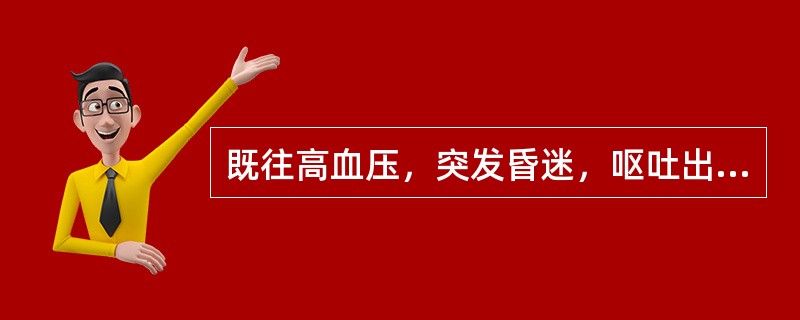 既往高血压，突发昏迷，呕吐出...